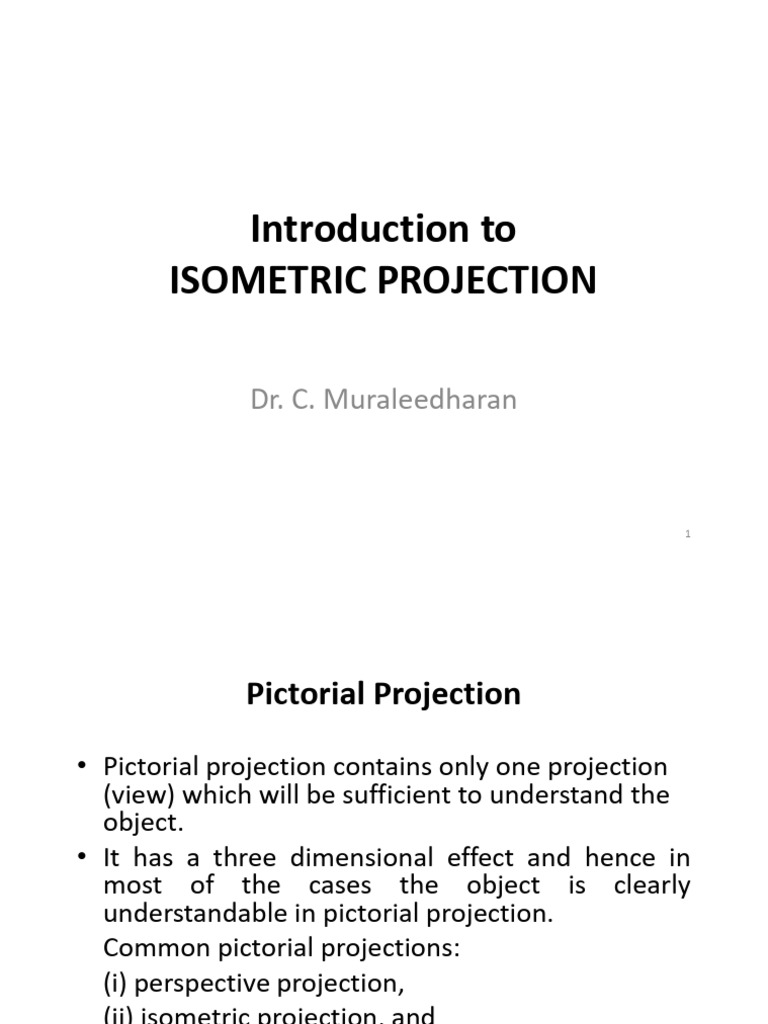 Introduction to
ISOMETRIC PROJECTION

Dr. C. Muraleedharan

1

Pictorial Projection

• Pictorial projection contains only one projection (view) which will be sufficient to understand the object.
• It has a three dimensional effect and hence in most of the cases the object is clearly understandable in pictorial projection.
Common pictorial projections:
(i) perspective projection,
(ii) isometric projection, and